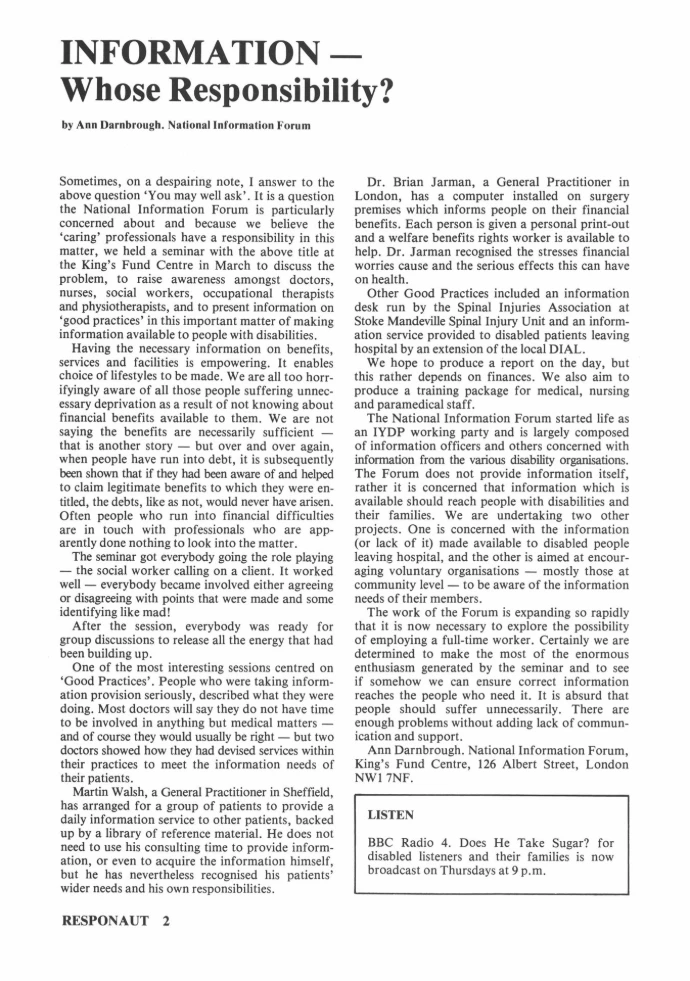 INFORMATION — Whose Responsibility?

by Ann Darnbrough. National Information Forum

Sometimes, on a despairing note, I answer to the above question 'You may well ask'. It is a question the National Information Forum is particularly concerned about and because we believe the 'caring' professionals have a responsibility in this matter, we held a seminar with the above title at the King's Fund Centre in March to discuss the problem, to raise awareness amongst doctors, nurses, social workers, occupational therapists and physiotherapists, and to present information on 'good practices' in this important matter of making information available to people with disabilities.

Having the necessary information on benefits, services and facilities is empowering. It enables choice of lifestyles to be made. We are all too horrifyingly aware of all those people suffering unnecessary deprivation as a result of not knowing about financial benefits available to them. We are not saying the benefits are necessarily sufficient — that is another story — but over and over again, when people have run into debt, it is subsequently been shown that if they had been aware of and helped to claim legitimate benefits to which they were entitled, the debts, like as not, would never have arisen. Often people who run into financial difficulties are in touch with professionals who are apparently done nothing to look into the matter.

The seminar got everybody going the role playing — the social worker calling on a client. It worked well — everybody became involved either agreeing or disagreeing with points that were made and some identifying like mad!

After the session, everybody was ready for group discussions to release all the energy that had been building up.

One of the most interesting sessions centred on 'Good Practices'. People who were taking information provision seriously, described what they were doing. Most doctors will say they do not have time to be involved in anything but medical matters — and of course they would usually be right — but two doctors showed how they had devised services within their practices to meet the information needs of their patients.

Martin Walsh, a General Practitioner in Sheffield, has arranged for a group of patients to provide a daily information service to other patients, backed up by a library of reference material. He does not need to use his consulting time to provide information, or even to acquire the information himself, but he has nevertheless recognised his patients' wider needs and his own responsibilities.

Dr. Brian Jarman, a General Practitioner in London, has a computer installed on surgery premises which informs people on their financial benefits. Each person is given a personal print-out and a welfare benefits rights worker is available to help. Dr. Jarman recognised the stresses financial worries cause and the serious effects this can have on health.

Other Good Practices included an information desk run by the Spinal Injuries Association at Stoke Mandeville Spinal Injury Unit and an information service provided to disabled patients leaving hospital by an extension of the local DIAL.

We hope to produce a report on the day, but this rather depends on finances. We also aim to produce a training package for medical, nursing and paramedical staff.

The National Information Forum started life as an IYDP working party and is largely composed of information officers and others concerned with information from the various disability organisations. The Forum does not provide information itself, rather it is concerned that information which is available should reach people with disabilities and their families. We are undertaking two other projects. One is concerned with the information (or lack of it) made available to disabled people leaving hospital, and the other is aimed at encouraging voluntary organisations — mostly those at community level — to be aware of the information needs of their members.

The work of the Forum is expanding so rapidly that it is now necessary to explore the possibility of employing a full-time worker. Certainly we are determined to make the most of the enormous enthusiasm generated by the seminar and to see if somehow we can ensure correct information reaches the people who need it. It is absurd that people should suffer unnecessarily. There are enough problems without adding lack of communication and support.

Ann Darnbrough. National Information Forum, King's Fund Centre, 126 Albert Street, London NW1 7NF.

LISTEN

BBC Radio 4. Does He Take Sugar? for disabled listeners and their families is now broadcast on Thursdays at 9 p.m.

RESPONAUT 2